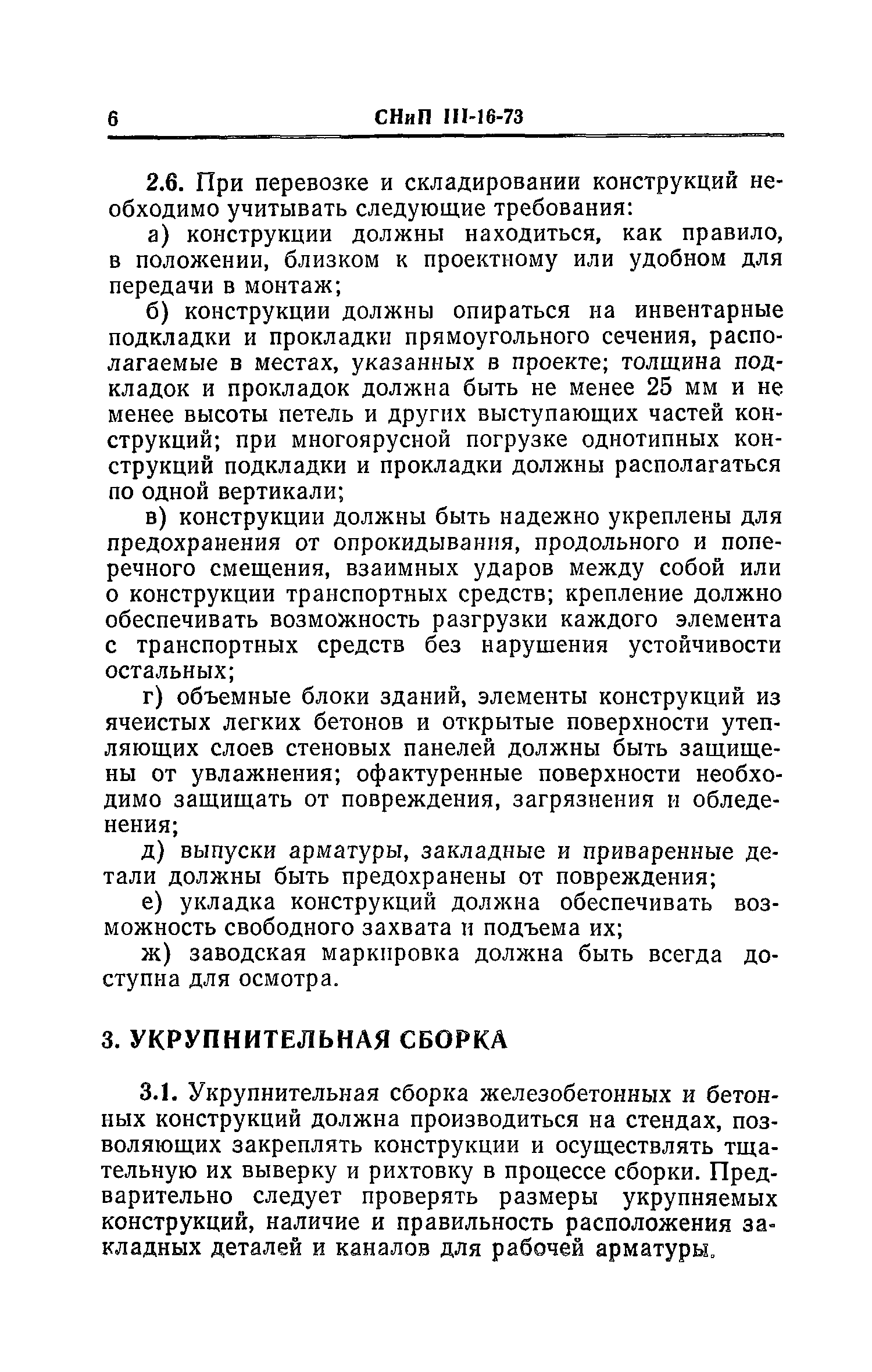 6 СНиП III-16-73

2.6. При перевозке и складировании конструкций необходимо учитывать следующие требования:

а) конструкции должны находиться, как правило, в положении, близком к проектному или удобном для передачи в монтаж;

б) конструкции должны опираться на инвентарные подкладки и прокладки прямоугольного сечения, располагаемые в местах, указанных в проекте; толщина подкладок и прокладок должна быть не менее 25 мм и не менее высоты петель и других выступающих частей конструкций; при многоярусной погрузке однотипных конструкций подкладки и прокладки должны располагаться по одной вертикали;

в) конструкции должны быть надежно укреплены для предохранения от опрокидывания, продольного и поперечного смещения, взаимных ударов между собой или о конструкции транспортных средств; крепление должно обеспечивать возможность разгрузки каждого элемента с транспортных средств без нарушения устойчивости остальных;

г) объемные блоки зданий, элементы конструкций из ячеистых легких бетонов и открытые поверхности утепляющих слоев стеновых панелей должны быть защищены от увлажнения; офактуренные поверхности необходимо защищать от повреждения, загрязнения и обледенения;

д) выпуски арматуры, закладные и приваренные детали должны быть предохранены от повреждения;

е) укладка конструкций должна обеспечивать возможность свободного захвата и подъема их;

ж) заводская маркировка должна быть всегда доступна для осмотра.

3. УКРУПНИТЕЛЬНАЯ СБОРКА

3.1. Укрупнительная сборка железобетонных и бетонных конструкций должна производиться на стендах, позволяющих закреплять конструкции и осуществлять тщательную их выверку и рихтовку в процессе сборки. Предварительно следует проверять размеры укрупняемых конструкций, наличие и правильность расположения закладных деталей и каналов для рабочей арматуры.